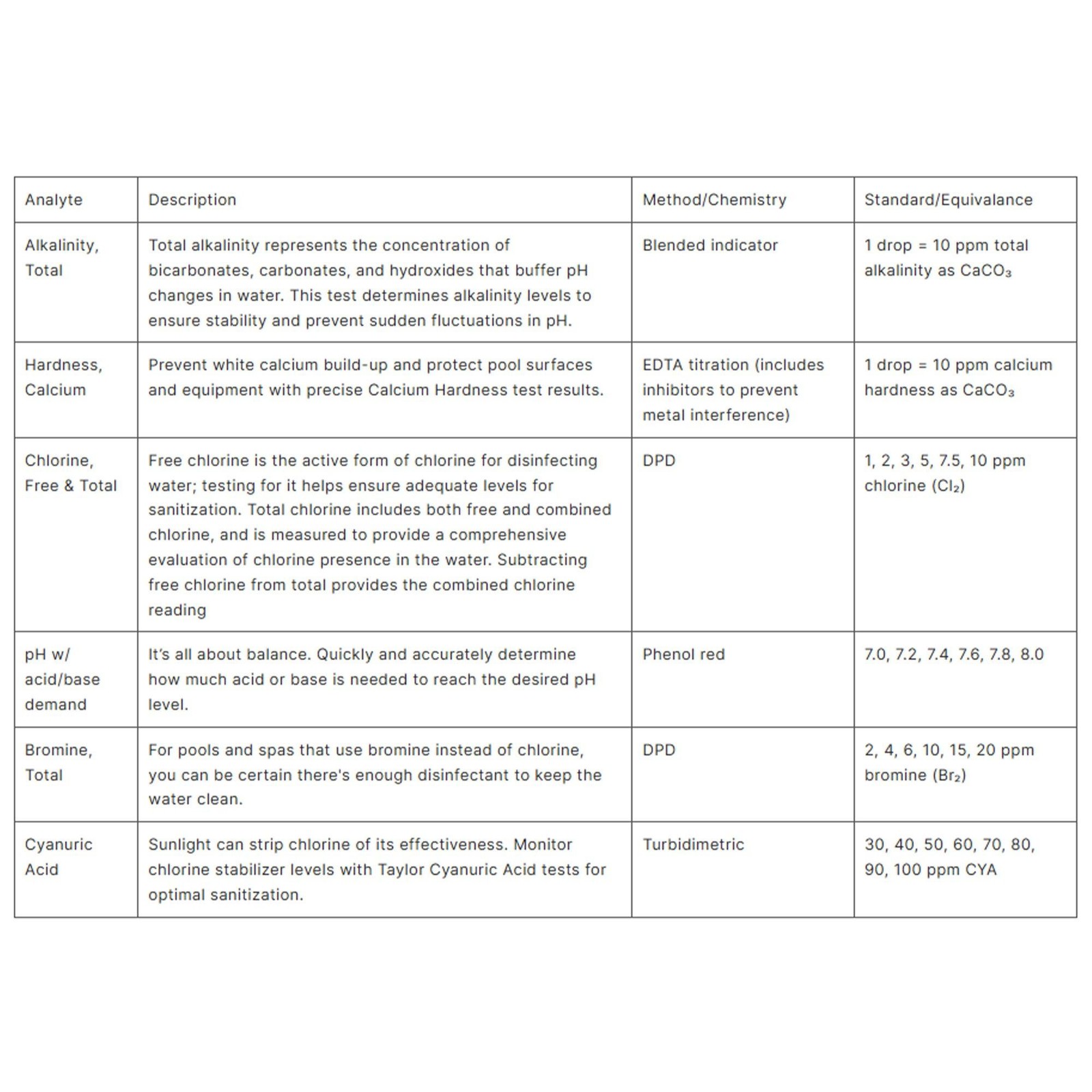 | Analyte | Description | Method/Chemistry | Standard/Equivalance |
|---|---|---|---|
| Alkalinity, Total | Total alkalinity represents the concentration of bicarbonates, carbonates, and hydroxides that buffer pH changes in water. This test determines alkalinity levels to ensure stability and prevent sudden fluctuations in pH. | Blended indicator | 1 drop = 10 ppm total alkalinity as $CaCO_3$ |
| Hardness, Calcium | Prevent white calcium build-up and protect pool surfaces and equipment with precise Calcium Hardness test results. | EDTA titration (includes inhibitors to prevent metal interference) | 1 drop = 10 ppm calcium hardness as $CaCO_3$ |
| Chlorine, Free & Total | Free chlorine is the active form of chlorine for disinfecting water; testing for it helps ensure adequate levels for sanitization. Total chlorine includes both free and combined chlorine, and is measured to provide a comprehensive evaluation of chlorine presence in the water. Subtracting free chlorine from total provides the combined chlorine reading | DPD | 1, 2, 3, 5, 7.5, 10 ppm chlorine ($Cl_2$) |
| pH w/ acid/base demand | It's all about balance. Quickly and accurately determine how much acid or base is needed to reach the desired pH level. | Phenol red | 7.0, 7.2, 7.4, 7.6, 7.8, 8.0 |
| Bromine, Total | For pools and spas that use bromine instead of chlorine, you can be certain there's enough disinfectant to keep the water clean. | DPD | 2, 4, 6, 10, 15, 20 ppm bromine ($Br_2$) |
| Cyanuric Acid | Sunlight can strip chlorine of its effectiveness. Monitor chlorine stabilizer levels with Taylor Cyanuric Acid tests for optimal sanitization. | Turbidimetric | 30, 40, 50, 60, 70, 80, 90, 100 ppm CYA |